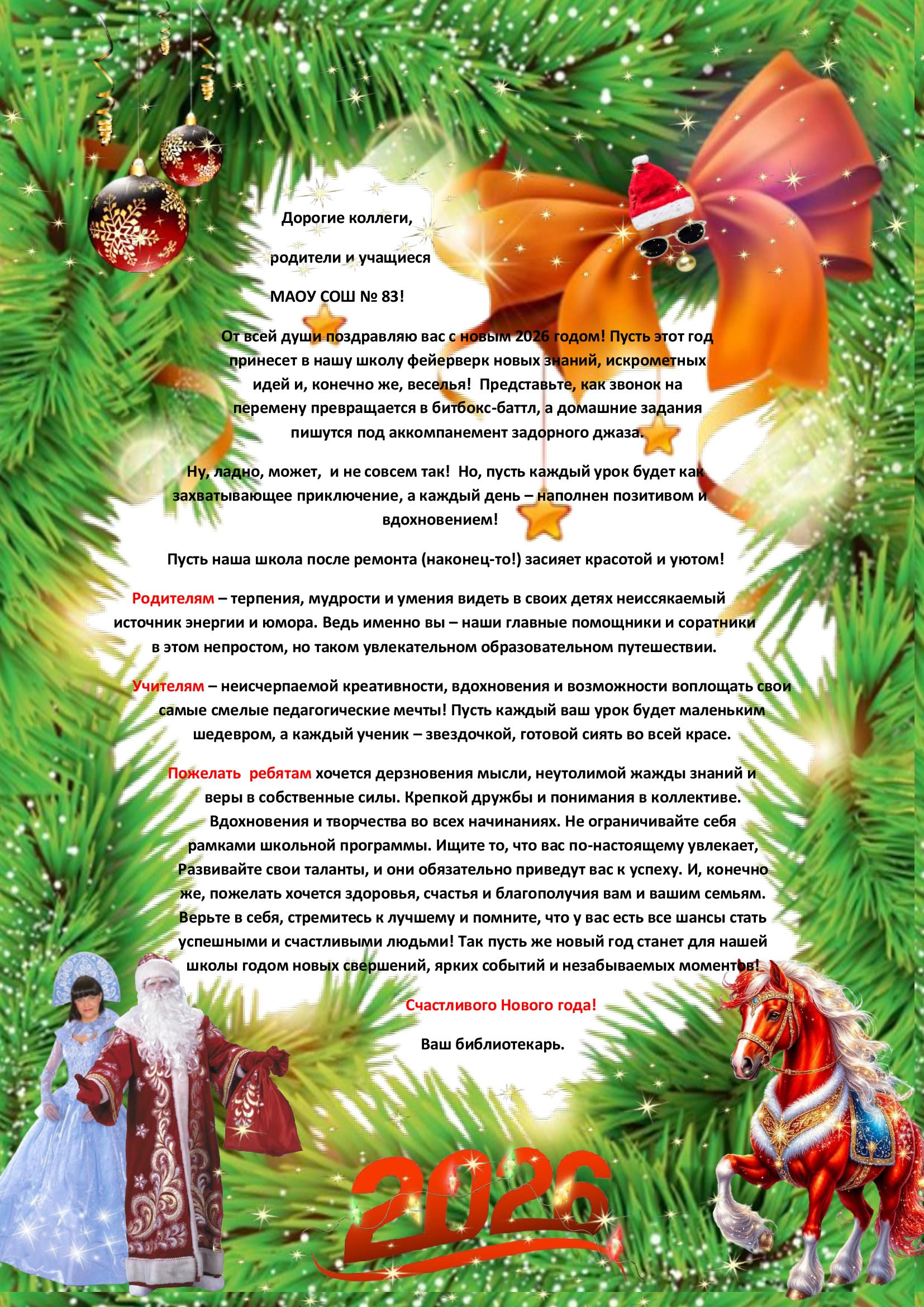 Дорогие коллеги,

родители и учащиеся

МАОУ СОШ № 83!

От всей души поздравляю вас с новым 2026 годом! Пусть этот год принесет в нашу школу фейерверк новых знаний, искрометных идей и, конечно же, веселья! Представьте, как звонок на перемену превращается в битбокс-баттл, а домашние задания пишутся под аккомпанемент задорного джаза.

Ну, ладно, может, и не совсем так! Но, пусть каждый урок будет как захватывающее приключение, а каждый день – наполнен позитивом и вдохновением!

Пусть наша школа после ремонта (наконец-то!) засияет красотой и уютом!

Родителям – терпения, мудрости и умения видеть в своих детях неиссякаемый источник энергии и юмора. Ведь именно вы – наши главные помощники и соратники в этом непростом, но таком увлекательном образовательном путешествии.

Учителям – неисчерпаемой креативности, вдохновения и возможности воплощать свои самые смелые педагогические мечты! Пусть каждый ваш урок будет маленьким шедевром, а каждый ученик – звездочкой, готовой сиять во всей красе.

Пожелать ребятам хочется дерзновения мысли, неутолимой жажды знаний и веры в собственные силы. Крепкой дружбы и понимания в коллективе. Вдохновения и творчества во всех начинаниях. Не ограничивайте себя рамками школьной программы. Ищите то, что вас по-настоящему увлекает, Развивайте свои таланты, и они обязательно приведут вас к успеху. И, конечно же, пожелать хочется здоровья, счастья и благополучия вам и вашим семьям. Верьте в себя, стремитесь к лучшему и помните, что у вас есть все шансы стать успешными и счастливыми людьми! Так пусть же новый год станет для нашей школы годом новых свершений, ярких событий и незабываемых моментов!

Счастливого Нового года!

Ваш библиотекарь.

2026